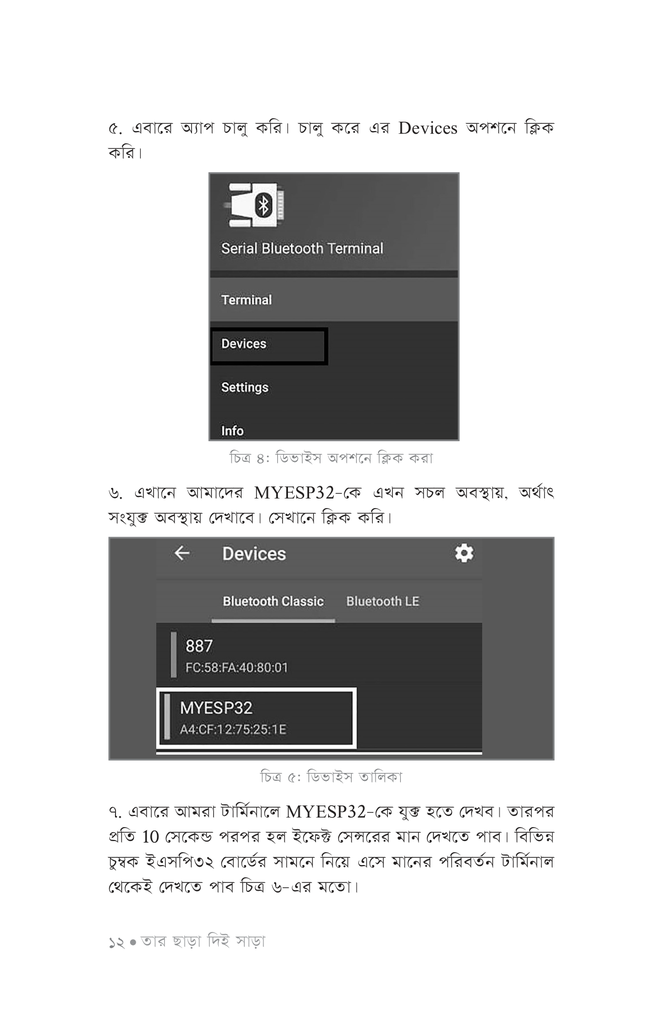 ৫. এবারে অ্যাপ চালু করি। চালু করে এর Devices অপশনে ক্লিক করি।

Serial Bluetooth Terminal

Terminal

Devices

Settings

Info

চিত্র ৪: ডিভাইস অপশনে ক্লিক করা

৬. এখানে আমাদের MYESP32-কে এখন সচল অবস্থায়, অর্থাৎ সংযুক্ত অবস্থায় দেখাবে। সেখানে ক্লিক করি।

Devices

Bluetooth Classic Bluetooth LE

887
FC:58:FA:40:80:01

MYESP32
A4:CF:12:75:25:1E

চিত্র ৫: ডিভাইস তালিকা

৭. এবারে আমরা টার্মিনালে MYESP32-কে যুক্ত হতে দেখব। তারপর প্রতি 10 সেকেন্ড পরপর হল ইফেক্ট সেন্সরের মান দেখতে পাব। বিভিন্ন চুম্বক ইএসপি৩২ বোর্ডের সামনে নিয়ে এসে মানের পরিবর্তন টার্মিনাল থেকেই দেখতে পাব চিত্র ৬-এর মতো।

১২ • তার ছাড়া দিই সাড়া